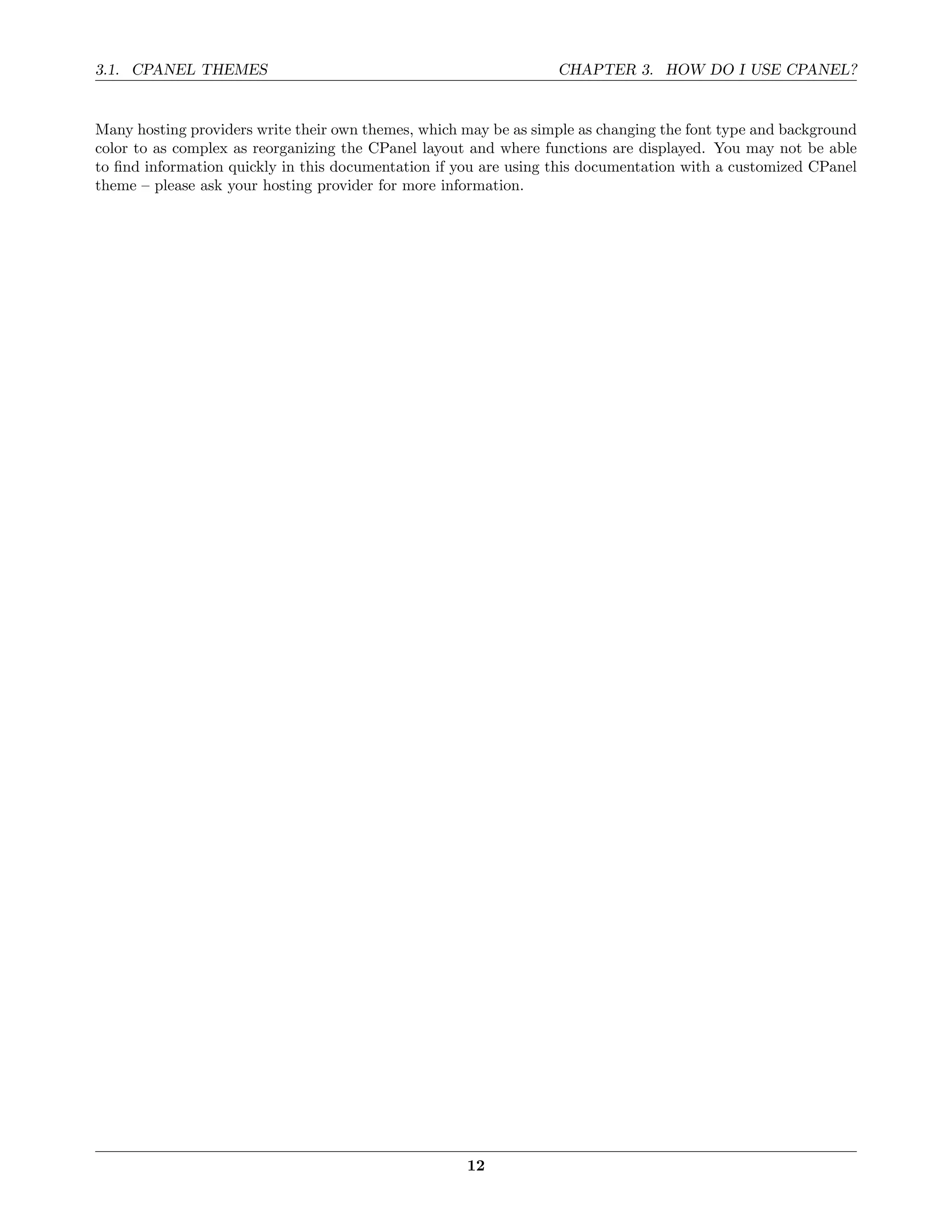 3.1. CPANEL THEMES CHAPTER 3. HOW DO I USE CPANEL?

Many hosting providers write their own themes, which may be as simple as changing the font type and background color to as complex as reorganizing the CPanel layout and where functions are displayed. You may not be able to find information quickly in this documentation if you are using this documentation with a customized CPanel theme – please ask your hosting provider for more information.

12